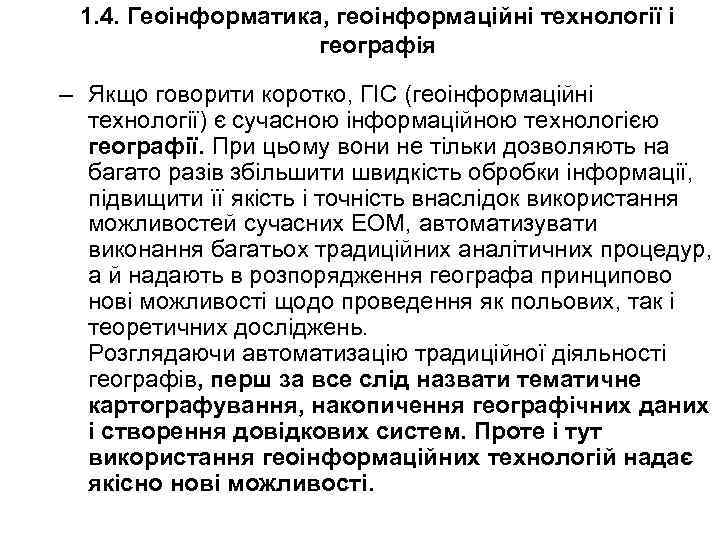 1.4. Геоінформатика, геоінформаційні технології і географія

– Якщо говорити коротко, ГІС (геоінформаційні технології) є сучасною інформаційною технологією географії. При цьому вони не тільки дозволяють на багато разів збільшити швидкість обробки інформації, підвищити її якість і точність внаслідок використання можливостей сучасних ЕОМ, автоматизувати виконання багатьох традиційних аналітичних процедур, а й надають в розпорядження географа принципово нові можливості щодо проведення як польових, так і теоретичних досліджень.
Розглядаючи автоматизацію традиційної діяльності географів, перш за все слід назвати тематичне картографування, накопичення географічних даних і створення довідкових систем. Проте і тут використання геоінформаційних технологій надає якісно нові можливості.